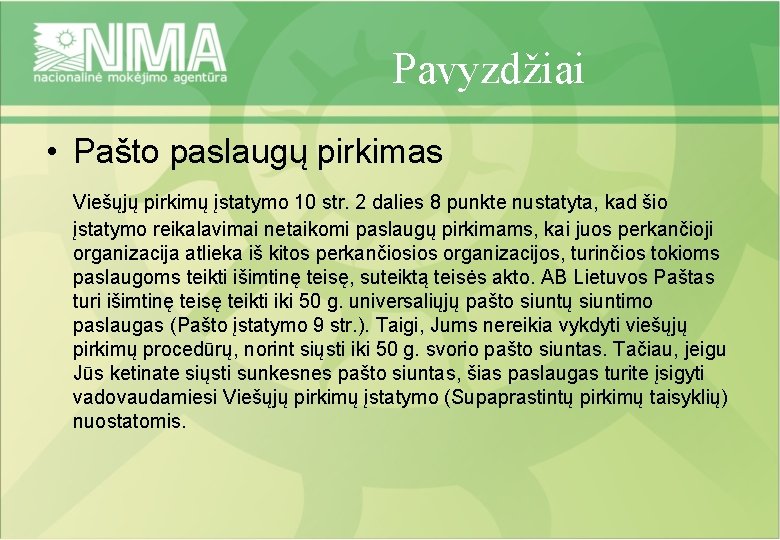 NMA
nacionalinė mokėjimo agentūra

Pavyzdžiai

• Pašto paslaugų pirkimas

Viešųjų pirkimų įstatymo 10 str. 2 dalies 8 punkte nustatyta, kad šio įstatymo reikalavimai netaikomi paslaugų pirkimams, kai juos perkančioji organizacija atlieka iš kitos perkančiosios organizacijos, turinčios tokioms paslaugoms teikti išimtinę teisę, suteiktą teisės akto. AB Lietuvos Paštas turi išimtinę teisę teikti iki 50 g. universaliųjų pašto siuntų siuntimo paslaugas (Pašto įstatymo 9 str.). Taigi, Jums nereikia vykdyti viešųjų pirkimų procedūrų, norint siųsti iki 50 g. svorio pašto siuntas. Tačiau, jeigu Jūs ketinate siųsti sunkesnes pašto siuntas, šias paslaugas turite įsigyti vadovaudamiesi Viešųjų pirkimų įstatymo (Supaprastintų pirkimų taisyklių) nuostatomis.